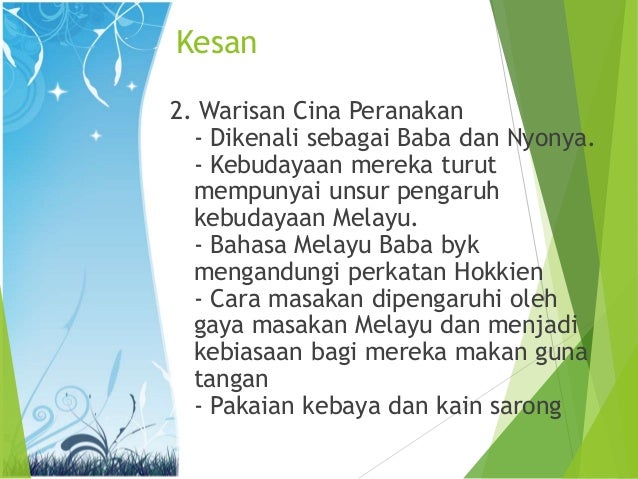 Kesan

2. Warisan Cina Peranakan
- Dikenali sebagai Baba dan Nyonya.
- Kebudayaan mereka turut mempunyai unsur pengaruh kebudayaan Melayu.
- Bahasa Melayu Baba byk mengandungi perkatan Hokkien
- Cara masakan dipengaruhi oleh gaya masakan Melayu dan menjadi kebiasaan bagi mereka makan guna tangan
- Pakaian kebaya dan kain sarong